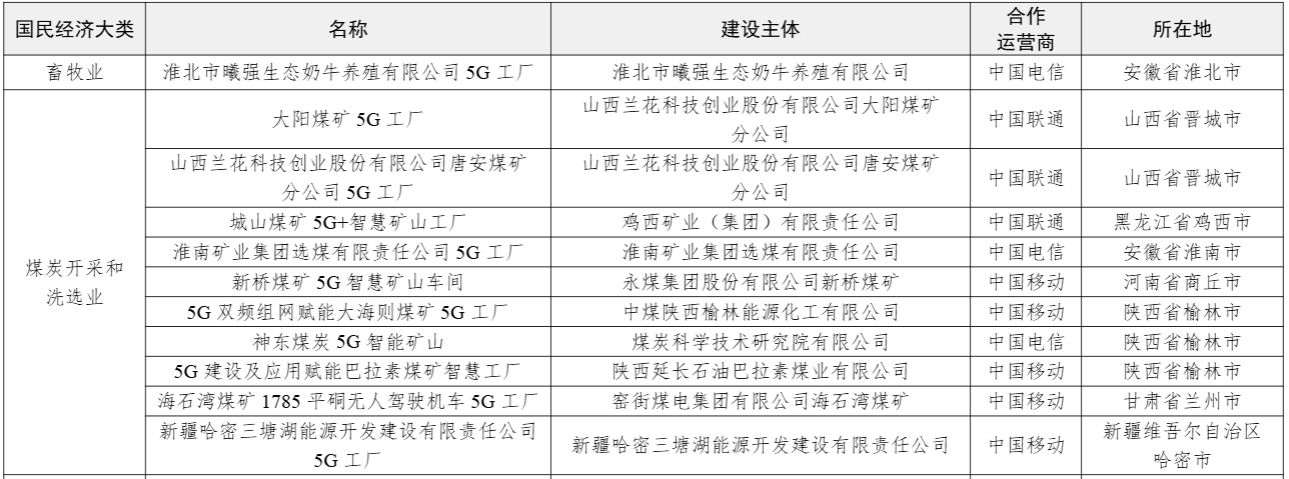 | 国民经济大类 | 名称 | 建设主体 | 合作运营商 | 所在地 |
|---|---|---|---|---|
| 畜牧业 | 淮北市曦强生态奶牛养殖有限公司 5G 工厂 | 淮北市曦强生态奶牛养殖有限公司 | 中国电信 | 安徽省淮北市 |
| 煤炭开采和洗选业 | 大阳煤矿 5G 工厂 | 山西兰花科技创业股份有限公司大阳煤矿分公司 | 中国联通 | 山西省晋城市 |
| | 山西兰花科技创业股份有限公司唐安煤矿分公司 5G 工厂 | 山西兰花科技创业股份有限公司唐安煤矿分公司 | 中国联通 | 山西省晋城市 |
| | 城山煤矿 5G+智慧矿山工厂 | 鸡西矿业（集团）有限责任公司 | 中国联通 | 黑龙江省鸡西市 |
| | 淮南矿业集团选煤有限责任公司 5G 工厂 | 淮南矿业集团选煤有限责任公司 | 中国电信 | 安徽省淮南市 |
| | 新桥煤矿 5G 智慧矿山车间 | 永煤集团股份有限公司新桥煤矿 | 中国移动 | 河南省商丘市 |
| | 5G 双频组网赋能大海则煤矿 5G 工厂 | 中煤陕西榆林能源化工有限公司 | 中国移动 | 陕西省榆林市 |
| | 神东煤炭 5G 智能矿山 | 煤炭科学技术研究院有限公司 | 中国电信 | 陕西省榆林市 |
| | 5G 建设及应用赋能巴拉素煤矿智慧工厂 | 陕西延长石油巴拉素煤业有限公司 | 中国移动 | 陕西省榆林市 |
| | 海石湾煤矿 1785 平硐无人驾驶机车 5G 工厂 | 窑街煤电集团有限公司海石湾煤矿 | 中国移动 | 甘肃省兰州市 |
| | 新疆哈密三塘湖能源开发建设有限责任公司 5G 工厂 | 新疆哈密三塘湖能源开发建设有限责任公司 | 中国移动 | 新疆维吾尔自治区哈密市 |